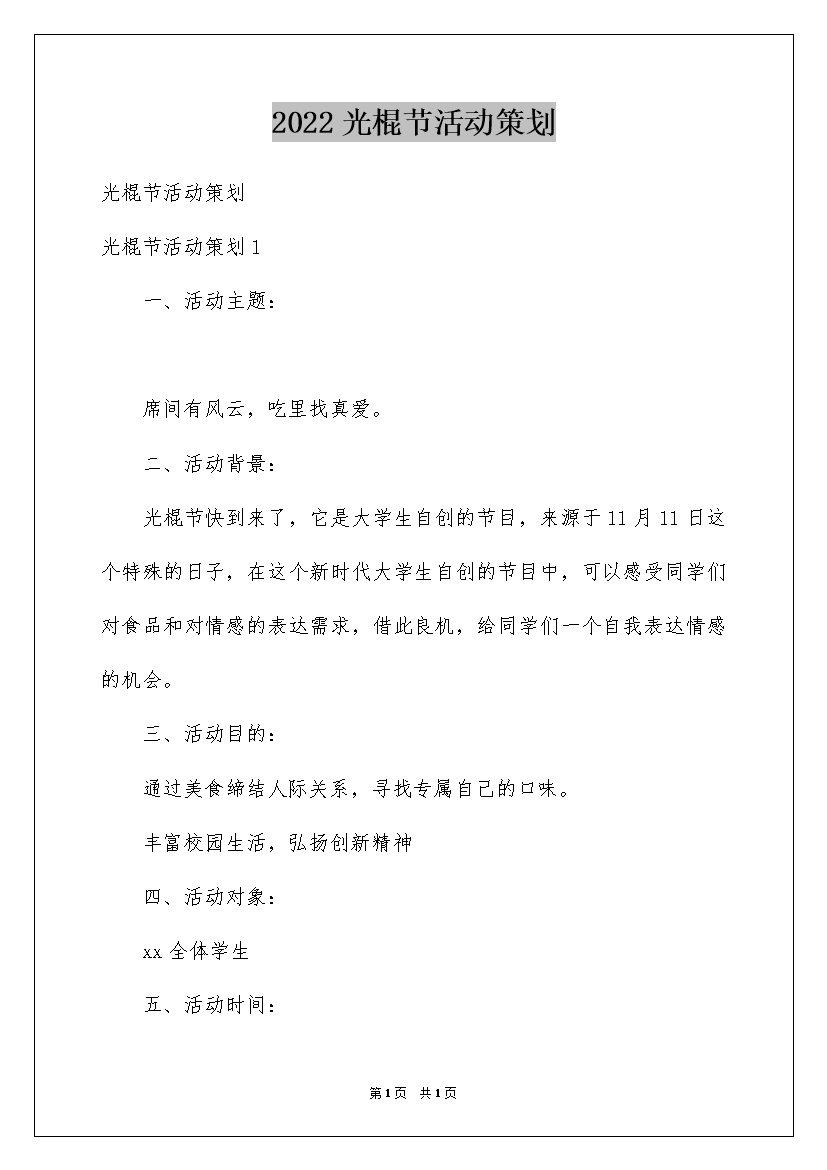 2022 光棍节活动策划

光棍节活动策划

光棍节活动策划 1

一、活动主题：

席间有风云，吃里找真爱。

二、活动背景：

光棍节快到来了，它是大学生自创的节目，来源于 11 月 11 日这个特殊的日子，在这个新时代大学生自创的节目中，可以感受同学们对食品和对情感的表达需求，借此良机，给同学们一个自我表达情感的机会。

三、活动目的：

通过美食缔结人际关系，寻找专属自己的口味。

丰富校园生活，弘扬创新精神

四、活动对象：

xx 全体学生

五、活动时间：

第 1 页　共 1 页